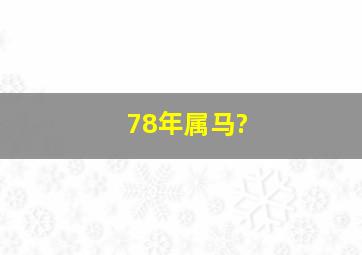 78年属马?